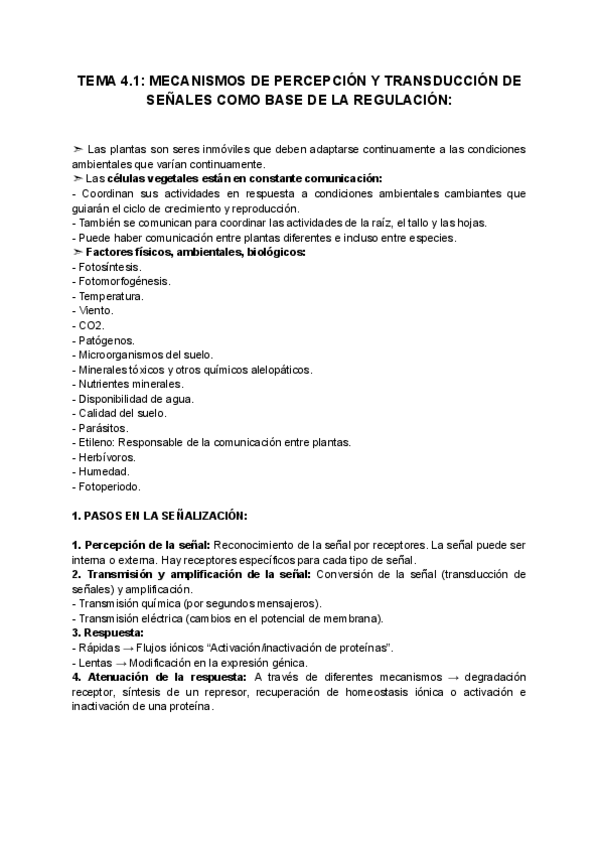 TEMA 4.1: MECANISMOS DE PERCEPCIÓN Y TRANSDUCCIÓN DE SEÑALES COMO BASE DE LA REGULACIÓN:

➣ Las plantas son seres inmóviles que deben adaptarse continuamente a las condiciones ambientales que varían continuamente.
➣ Las células vegetales están en constante comunicación:
- Coordinan sus actividades en respuesta a condiciones ambientales cambiantes que guiarán el ciclo de crecimiento y reproducción.
- También se comunican para coordinar las actividades de la raíz, el tallo y las hojas.
- Puede haber comunicación entre plantas diferentes e incluso entre especies.
➣ Factores físicos, ambientales, biológicos:
- Fotosíntesis.
- Fotomorfogénesis.
- Temperatura.
- Viento.
- CO2.
- Patógenos.
- Microorganismos del suelo.
- Minerales tóxicos y otros químicos alelopáticos.
- Nutrientes minerales.
- Disponibilidad de agua.
- Calidad del suelo.
- Parásitos.
- Etileno: Responsable de la comunicación entre plantas.
- Herbívoros.
- Humedad.
- Fotoperiodo.

1. PASOS EN LA SEÑALIZACIÓN:

1. Percepción de la señal: Reconocimiento de la señal por receptores. La señal puede ser interna o externa. Hay receptores específicos para cada tipo de señal.
2. Transmisión y amplificación de la señal: Conversión de la señal (transducción de señales) y amplificación.
- Transmisión química (por segundos mensajeros).
- Transmisión eléctrica (cambios en el potencial de membrana).
3. Respuesta:
- Rápidas → Flujos iónicos "Activación/inactivación de proteínas".
- Lentas → Modificación en la expresión génica.
4. Atenuación de la respuesta: A través de diferentes mecanismos → degradación receptor, síntesis de un represor, recuperación de homeostasis iónica o activación e inactivación de una proteína.